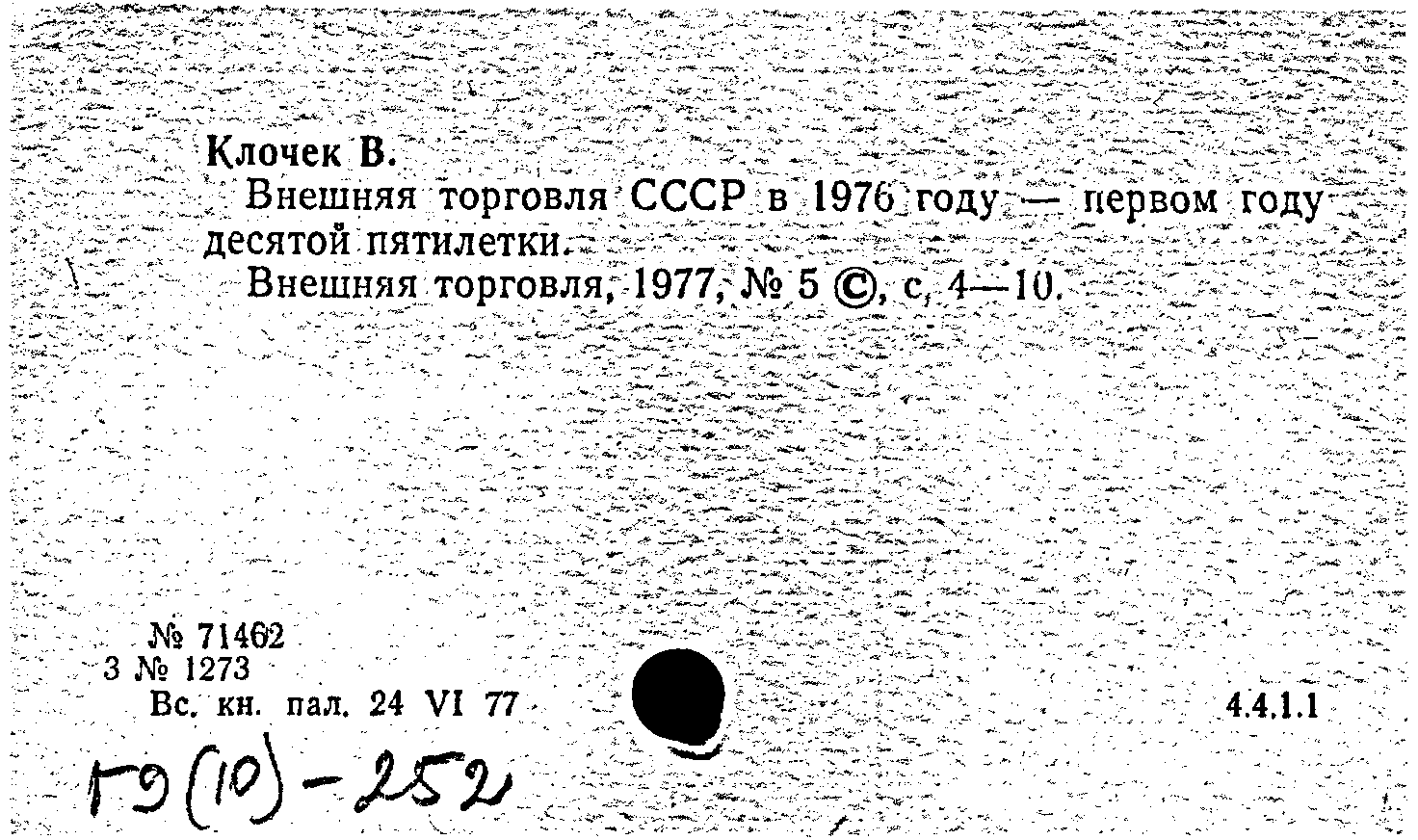 Клочек В.

Внешняя торговля СССР в 1976 году — первом году десятой пятилетки.

Внешняя торговля, 1977, № 5 ©, с. 4—10.

№ 71462
3 № 1273
Вс. кн. пал. 24 VI 77

4.4.1.1

Г9(10)-252